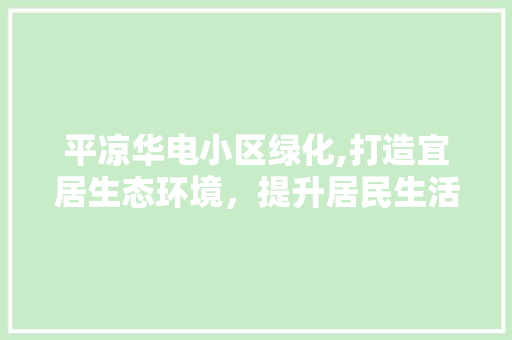 平凉华电小区绿化,打造宜居生态环境，提升居民生活